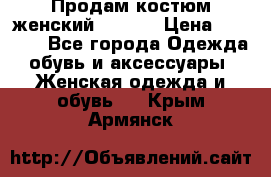 Продам костюм женский Цена Все города Одежда обувь и аксессуары Женская одежда и обувь Крым Армянск

http://Объявлений.сайт